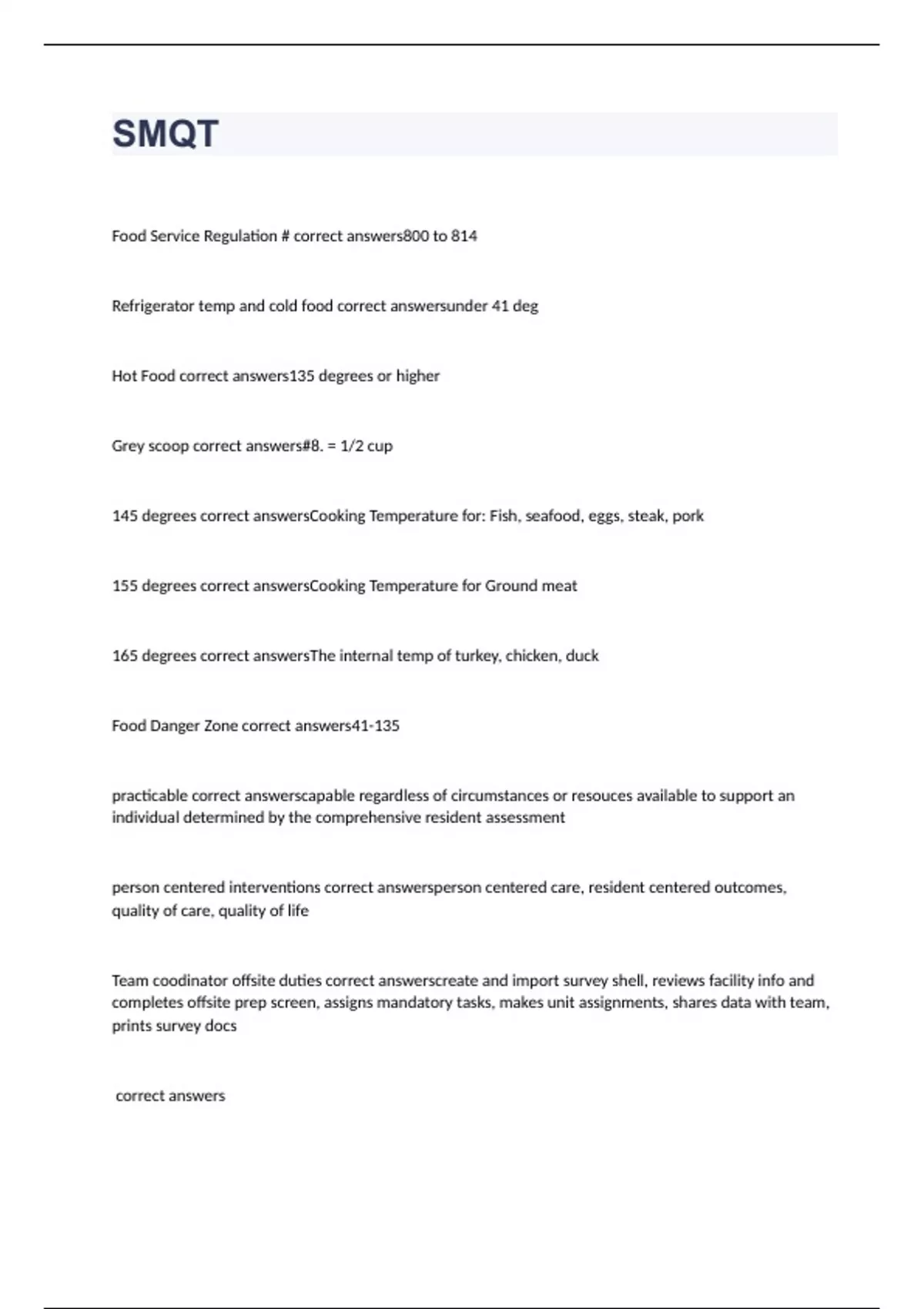 SMQT

Food Service Regulation # correct answers800 to 814

Refrigerator temp and cold food correct answersunder 41 deg

Hot Food correct answers135 degrees or higher

Grey scoop correct answers#8. = 1/2 cup

145 degrees correct answersCooking Temperature for: Fish, seafood, eggs, steak, pork

155 degrees correct answersCooking Temperature for Ground meat

165 degrees correct answersThe internal temp of turkey, chicken, duck

Food Danger Zone correct answers41-135

practicable correct answerscapable regardless of circumstances or resouces available to support an individual determined by the comprehensive resident assessment

person centered interventions correct answersperson centered care, resident centered outcomes, quality of care, quality of life

Team coodinator offsite duties correct answerscreate and import survey shell, reviews facility info and completes offsite prep screen, assigns mandatory tasks, makes unit assignments, shares data with team, prints survey docs

correct answers